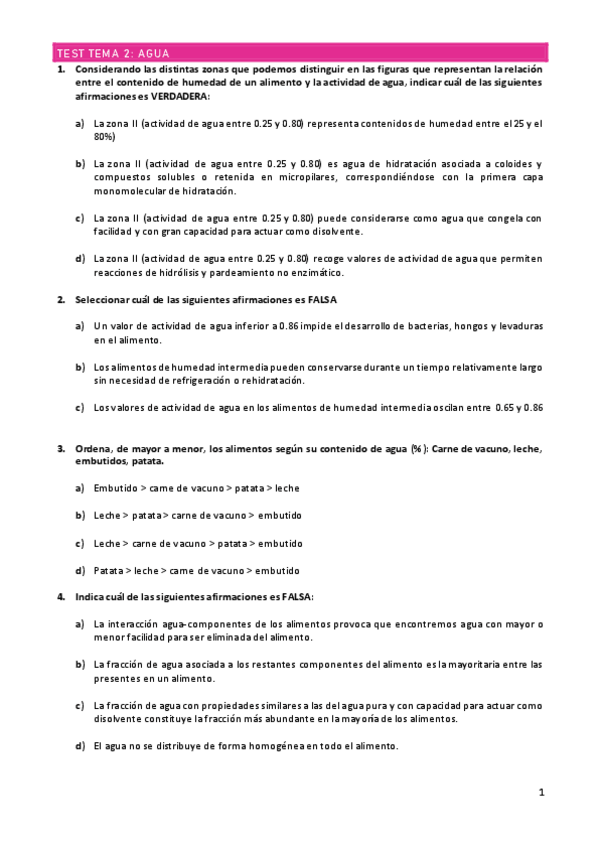 TEST TEMA 2: AGUA

1. Considerando las distintas zonas que podemos distinguir en las figuras que representan la relación entre el contenido de humedad de un alimento y la actividad de agua, indicar cuál de las siguientes afirmaciones es VERDADERA:

a) La zona II (actividad de agua entre 0.25 y 0.80) representa contenidos de humedad entre el 25 y el 80%)

b) La zona II (actividad de agua entre 0.25 y 0.80) es agua de hidratación asociada a coloides y compuestos solubles o retenida en micropilares, correspondiéndose con la primera capa monomolecular de hidratación.

c) La zona II (actividad de agua entre 0.25 y 0.80) puede considerarse como agua que congela con facilidad y con gran capacidad para actuar como disolvente.

d) La zona II (actividad de agua entre 0.25 y 0.80) recoge valores de actividad de agua que permiten reacciones de hidrólisis y pardeamiento no enzimático.

2. Seleccionar cuál de las siguientes afirmaciones es FALSA

a) Un valor de actividad de agua inferior a 0.86 impide el desarrollo de bacterias, hongos y levaduras en el alimento.

b) Los alimentos de humedad intermedia pueden conservarse durante un tiempo relativamente largo sin necesidad de refrigeración o rehidratación.

c) Los valores de actividad de agua en los alimentos de humedad intermedia oscilan entre 0.65 y 0.86

3. Ordena, de mayor a menor, los alimentos según su contenido de agua (%): Carne de vacuno, leche, embutidos, patata.

a) Embutido > carne de vacuno > patata > leche

b) Leche > patata > carne de vacuno > embutido

c) Leche > carne de vacuno > patata > embutido

d) Patata > leche > carne de vacuno > embutido

4. Indica cuál de las siguientes afirmaciones es FALSA:

a) La interacción agua-componentes de los alimentos provoca que encontremos agua con mayor o menor facilidad para ser eliminada del alimento.

b) La fracción de agua asociada a los restantes componentes del alimento es la mayoritaria entre las presentes en un alimento.

c) La fracción de agua con propiedades similares a las del agua pura y con capacidad para actuar como disolvente constituye la fracción más abundante en la mayoría de los alimentos.

d) El agua no se distribuye de forma homogénea en todo el alimento.

1